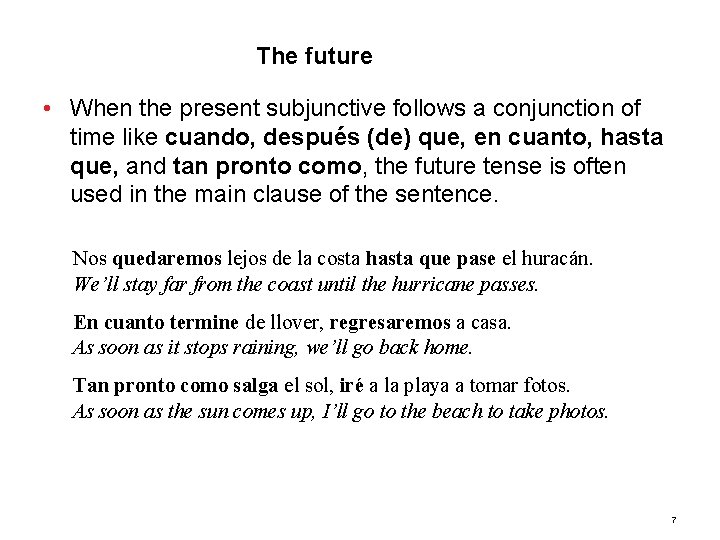 The future

• When the present subjunctive follows a conjunction of time like cuando, después (de) que, en cuanto, hasta que, and tan pronto como, the future tense is often used in the main clause of the sentence.

Nos quedaremos lejos de la costa hasta que pase el huracán.
We'll stay far from the coast until the hurricane passes.

En cuanto termine de llover, regresaremos a casa.
As soon as it stops raining, we'll go back home.

Tan pronto como salga el sol, iré a la playa a tomar fotos.
As soon as the sun comes up, I'll go to the beach to take photos.

7